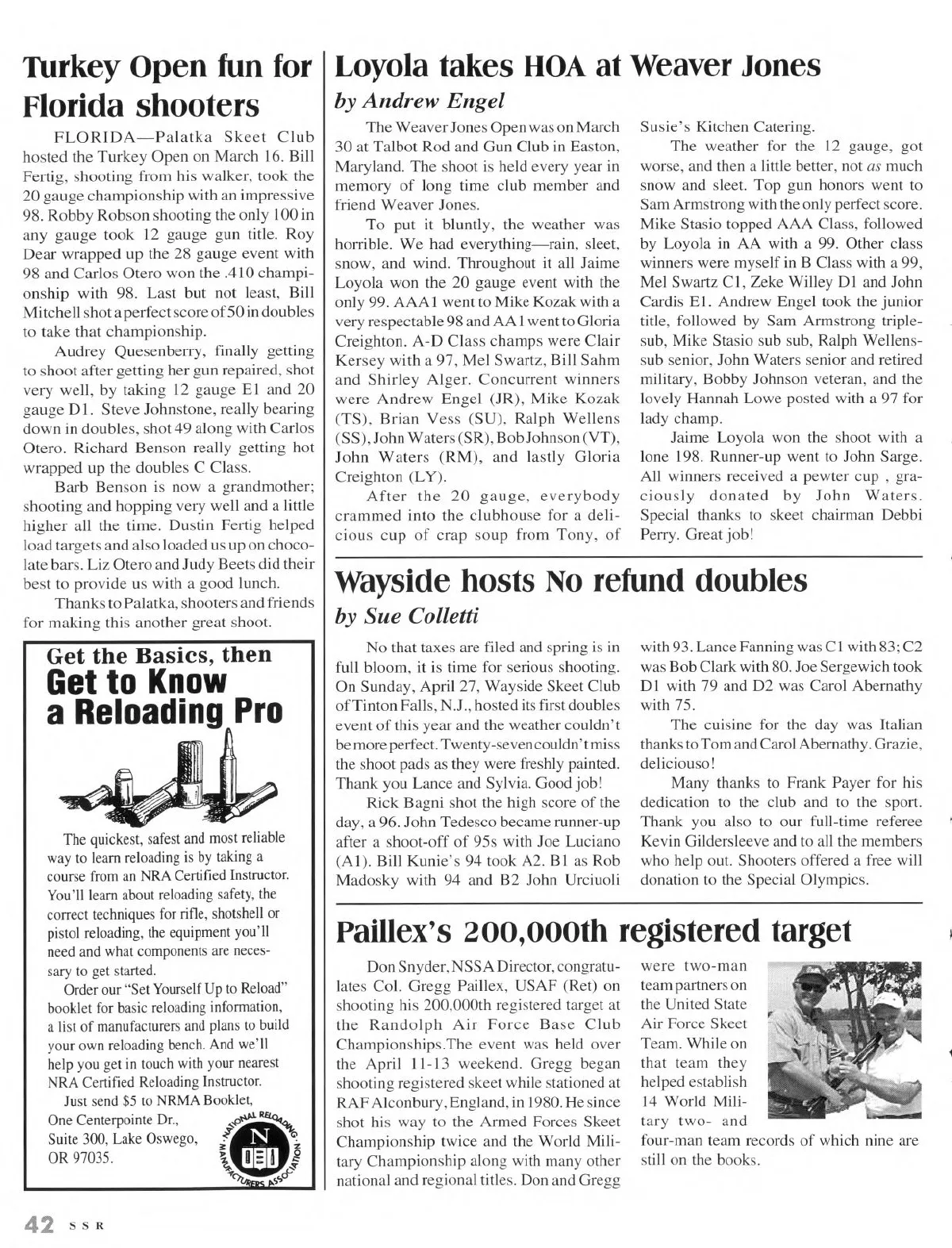 Turkey Open fun for Florida shooters

FLORIDA—Palatka Skeet Club hosted the Turkey Open on March 16. Bill Fertig, shooting from his walker, took the 20 gauge championship with an impressive 98. Robby Robson shooting the only 100 in any gauge took 12 gauge gun title. Roy Dear wrapped up the 28 gauge event with 98 and Carlos Otero won the .410 championship with 98. Last but not least, Bill Mitchell shot a perfect score of 50 in doubles to take that championship.

Audrey Quesenberry, finally getting to shoot after getting her gun repaired, shot very well, by taking 12 gauge E1 and 20 gauge D1. Steve Johnstone, really bearing down in doubles, shot 49 along with Carlos Otero. Richard Benson really getting hot wrapped up the doubles C Class.

Barb Benson is now a grandmother; shooting and hopping very well and a little higher all the time. Dustin Fertig helped load targets and also loaded us up on chocolate bars. Liz Otero and Judy Beets did their best to provide us with a good lunch.

Thanks to Palatka, shooters and friends for making this another great shoot.

Get the Basics, then
Get to Know a Reloading Pro

The quickest, safest and most reliable way to learn reloading is by taking a course from an NRA Certified Instructor. You'll learn about reloading safety, the correct techniques for rifle, shotshell or pistol reloading, the equipment you'll need and what components are necessary to get started.

Order our "Set Yourself Up to Reload" booklet for basic reloading information, a list of manufacturers and plans to build your own reloading bench. And we'll help you get in touch with your nearest NRA Certified Reloading Instructor.

Just send $5 to NRMA Booklet, One Centerpointe Dr., Suite 300, Lake Oswego, OR 97035.

NATIONAL RELOADING MANUFACTURERS ASSOCIATION
N

Loyola takes HOA at Weaver Jones
by Andrew Engel

The Weaver Jones Open was on March 30 at Talbot Rod and Gun Club in Easton, Maryland. The shoot is held every year in memory of long time club member and friend Weaver Jones.

To put it bluntly, the weather was horrible. We had everything—rain, sleet, snow, and wind. Throughout it all Jaime Loyola won the 20 gauge event with the only 99. AAA1 went to Mike Kozak with a very respectable 98 and AA1 went to Gloria Creighton. A-D Class champs were Clair Kersey with a 97, Mel Swartz, Bill Sahm and Shirley Alger. Concurrent winners were Andrew Engel (JR), Mike Kozak (TS), Brian Vess (SU), Ralph Wellens (SS), John Waters (SR), Bob Johnson (VT), John Waters (RM), and lastly Gloria Creighton (LY).

After the 20 gauge, everybody crammed into the clubhouse for a delicious cup of crap soup from Tony, of Susie's Kitchen Catering.

The weather for the 12 gauge, got worse, and then a little better, not as much snow and sleet. Top gun honors went to Sam Armstrong with the only perfect score. Mike Stasio topped AAA Class, followed by Loyola in AA with a 99. Other class winners were myself in B Class with a 99, Mel Swartz C1, Zeke Willey D1 and John Cardis E1. Andrew Engel took the junior title, followed by Sam Armstrong triple-sub, Mike Stasio sub sub, Ralph Wellens-sub senior, John Waters senior and retired military, Bobby Johnson veteran, and the lovely Hannah Lowe posted with a 97 for lady champ.

Jaime Loyola won the shoot with a lone 198. Runner-up went to John Sarge. All winners received a pewter cup , graciously donated by John Waters. Special thanks to skeet chairman Debbi Perry. Great job!

Wayside hosts No refund doubles
by Sue Colletti

No that taxes are filed and spring is in full bloom, it is time for serious shooting. On Sunday, April 27, Wayside Skeet Club of Tinton Falls, N.J., hosted its first doubles event of this year and the weather couldn't be more perfect. Twenty-seven couldn't miss the shoot pads as they were freshly painted. Thank you Lance and Sylvia. Good job!

Rick Bagni shot the high score of the day, a 96. John Tedesco became runner-up after a shoot-off of 95s with Joe Luciano (A1). Bill Kunie's 94 took A2. B1 as Rob Madosky with 94 and B2 John Urciuoli with 93. Lance Fanning was C1 with 83; C2 was Bob Clark with 80. Joe Sergewich took D1 with 79 and D2 was Carol Abernathy with 75.

The cuisine for the day was Italian thanks to Tom and Carol Abernathy. Grazie, deliciouso!

Many thanks to Frank Payer for his dedication to the club and to the sport. Thank you also to our full-time referee Kevin Gildersleeve and to all the members who help out. Shooters offered a free will donation to the Special Olympics.

Paillex's 200,000th registered target

Don Snyder, NSSA Director, congratulates Col. Gregg Paillex, USAF (Ret) on shooting his 200,000th registered target at the Randolph Air Force Base Club Championships.The event was held over the April 11-13 weekend. Gregg began shooting registered skeet while stationed at RAF Alconbury, England, in 1980. He since shot his way to the Armed Forces Skeet Championship twice and the World Military Championship along with many other national and regional titles. Don and Gregg were two-man team partners on the United State Air Force Skeet Team. While on that team they helped establish 14 World Military two- and four-man team records of which nine are still on the books.

42 SSR